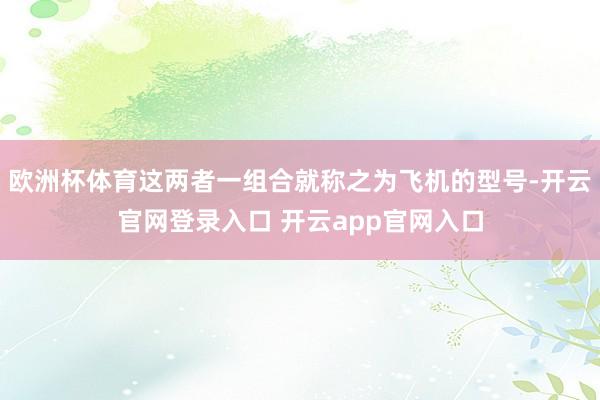 欧洲杯体育这两者一组合就称之为飞机的型号-开云官网登录入口 开云app官网入口